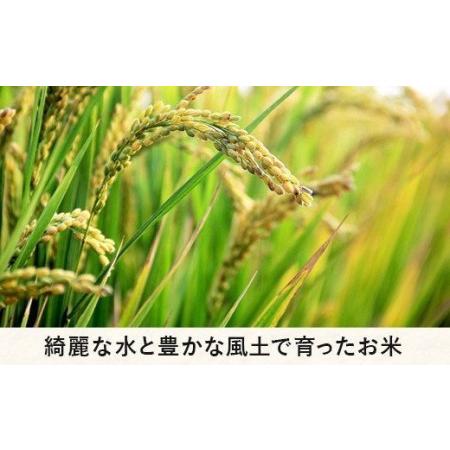 綺麗な水と豊かな風土で育ったお米